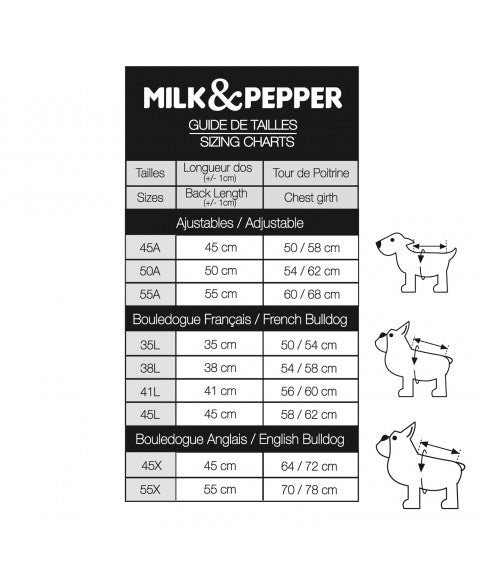 MILK&PEPPER

GUIDE DE TAILLES
SIZING CHARTS

| Tailles | Longueur dos (+/- 1cm) | Tour de Poitrine |
|---|---|---|
| Sizes | Back Length (+/- 1cm) | Chest girth |
| Ajustables / Adjustable | | |
| 45A | 45 cm | 50 / 58 cm |
| 50A | 50 cm | 54 / 62 cm |
| 55A | 55 cm | 60 / 68 cm |
| Bouledogue Français / French Bulldog | | |
| 35L | 35 cm | 50 / 54 cm |
| 38L | 38 cm | 54 / 58 cm |
| 41L | 41 cm | 56 / 60 cm |
| 45L | 45 cm | 58 / 62 cm |
| Bouledogue Anglais / English Bulldog | | |
| 45X | 45 cm | 64 / 72 cm |
| 55X | 55 cm | 70 / 78 cm |